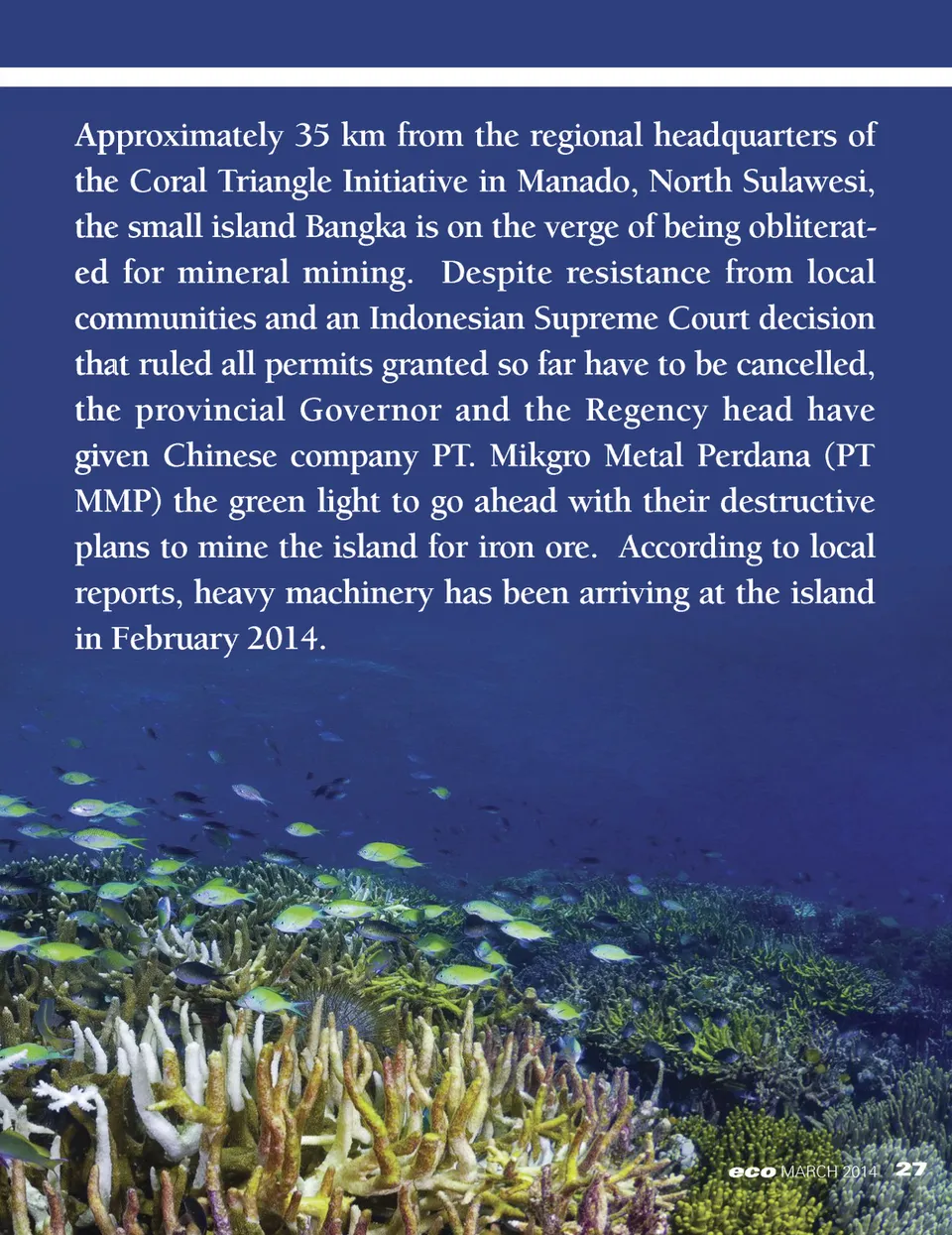 Approximately 35 km from the regional headquarters of the Coral Triangle Initiative in Manado, North Sulawesi, the small island Bangka is on the verge of being obliterated for mineral mining. Despite resistance from local communities and an Indonesian Supreme Court decision that ruled all permits granted so far have to be cancelled, the provincial Governor and the Regency head have given Chinese company PT. Mikgro Metal Perdana (PT MMP) the green light to go ahead with their destructive plans to mine the island for iron ore. According to local reports, heavy machinery has been arriving at the island in February 2014.

eco MARCH 2014 27